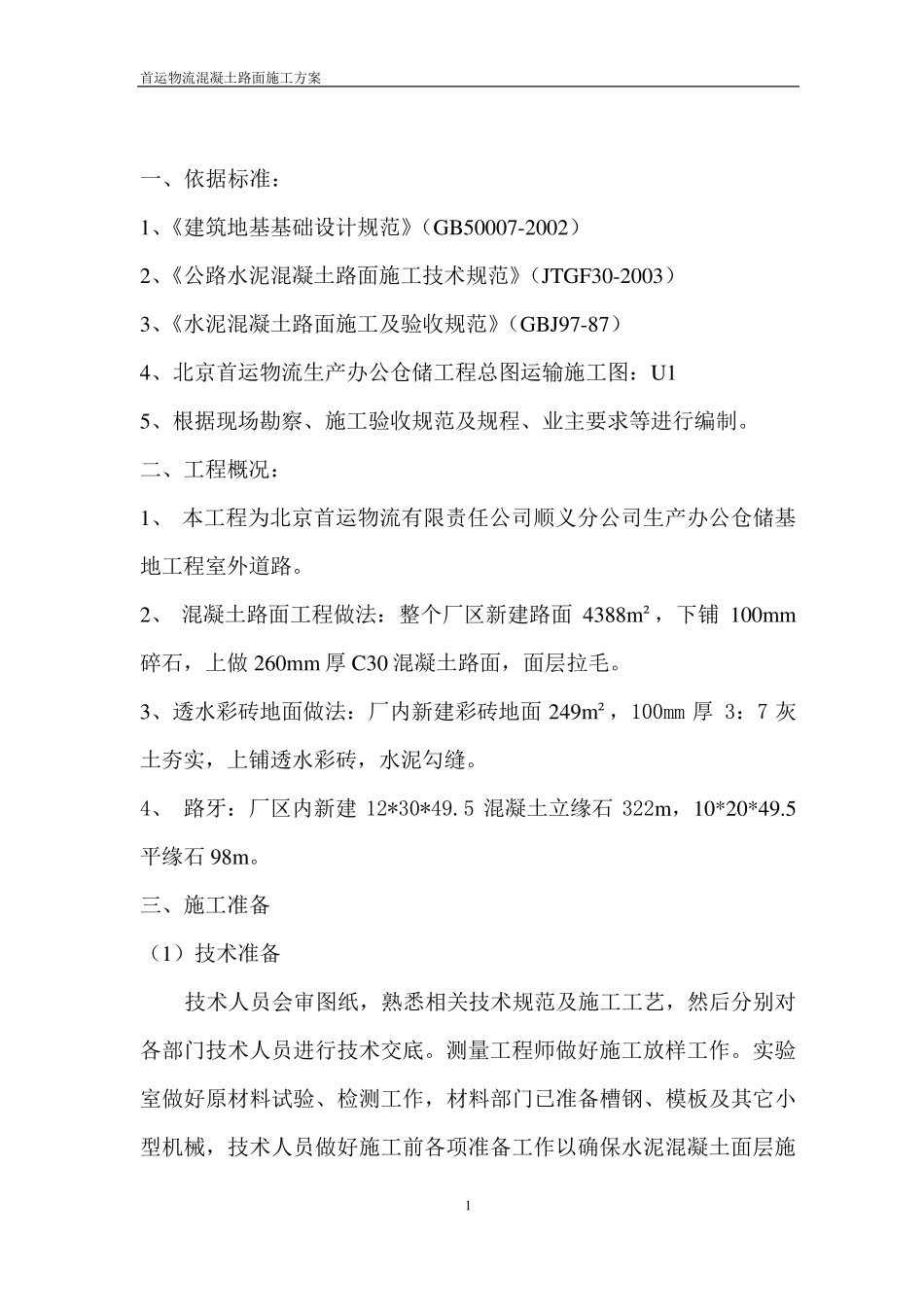 首运物流混凝土路面施工方案

一、依据标准：

1、《建筑地基基础设计规范》（GB50007-2002）

2、《公路水泥混凝土路面施工技术规范》（JTGF30-2003）

3、《水泥混凝土路面施工及验收规范》（GBJ97-87）

4、北京首运物流生产办公仓储工程总图运输施工图：U1

5、根据现场勘察、施工验收规范及规程、业主要求等进行编制。

二、工程概况：

1、 本工程为北京首运物流有限责任公司顺义分公司生产办公仓储基地工程室外道路。

2、 混凝土路面工程做法：整个厂区新建路面 4388m²，下铺 100mm 碎石，上做 260mm 厚 C30 混凝土路面，面层拉毛。

3、透水彩砖地面做法：厂内新建彩砖地面 249m²，100mm 厚 3：7 灰土夯实，上铺透水彩砖，水泥勾缝。

4、 路牙：厂区内新建 12*30*49.5 混凝土立缘石 322m，10*20*49.5 平缘石 98m。

三、施工准备

（1）技术准备

技术人员会审图纸，熟悉相关技术规范及施工工艺，然后分别对各部门技术人员进行技术交底。测量工程师做好施工放样工作。实验室做好原材料试验、检测工作，材料部门已准备槽钢、模板及其它小型机械，技术人员做好施工前各项准备工作以确保水泥混凝土面层施

1